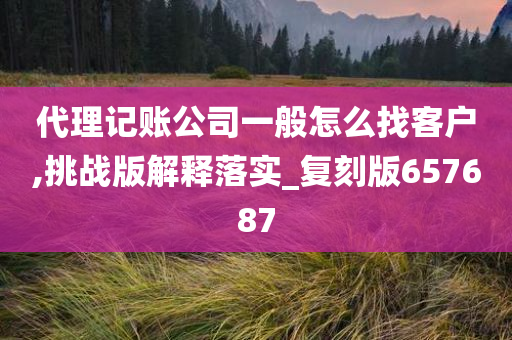 代理记账公司一般怎么找客户,挑战版解释落实_复刻版657687